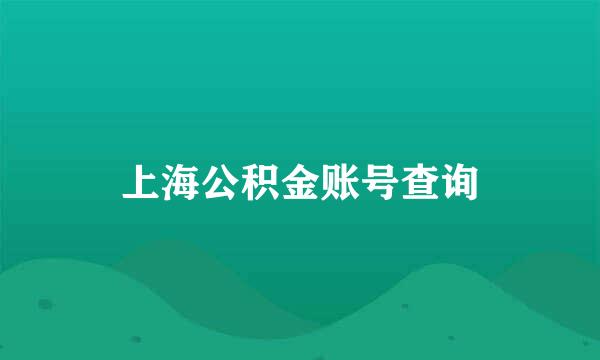 上海公积金账号查询